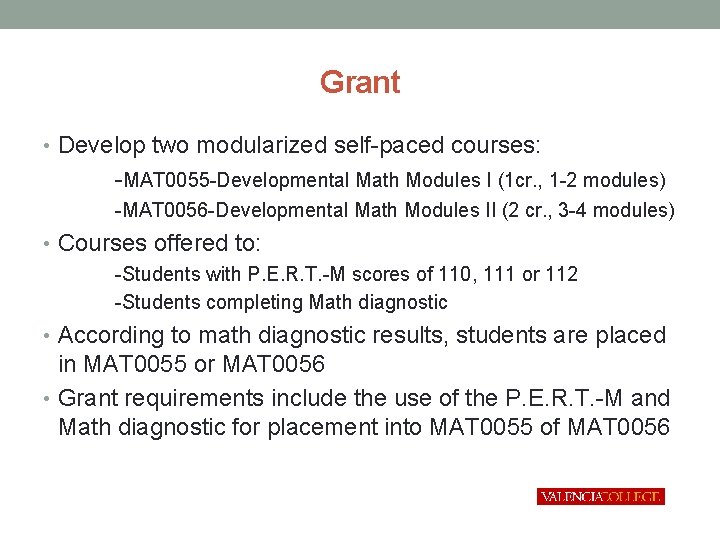 Grant

• Develop two modularized self-paced courses:

-MAT0055-Developmental Math Modules I (1cr., 1-2 modules)

-MAT0056-Developmental Math Modules II (2 cr., 3-4 modules)

• Courses offered to:

-Students with P.E.R.T.-M scores of 110, 111 or 112

-Students completing Math diagnostic

• According to math diagnostic results, students are placed in MAT0055 or MAT0056

• Grant requirements include the use of the P.E.R.T.-M and Math diagnostic for placement into MAT0055 of MAT0056

VALENCIACOLLEGE